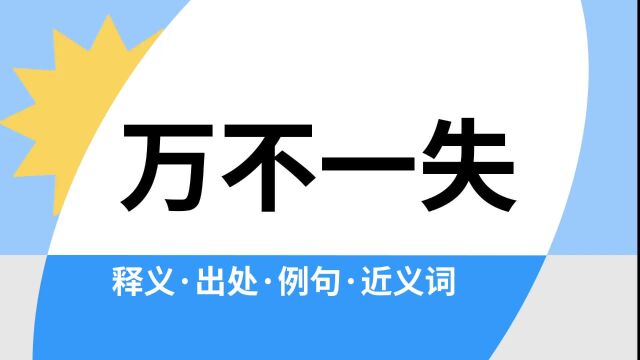 万不一失

释义·出处·例句·近义词